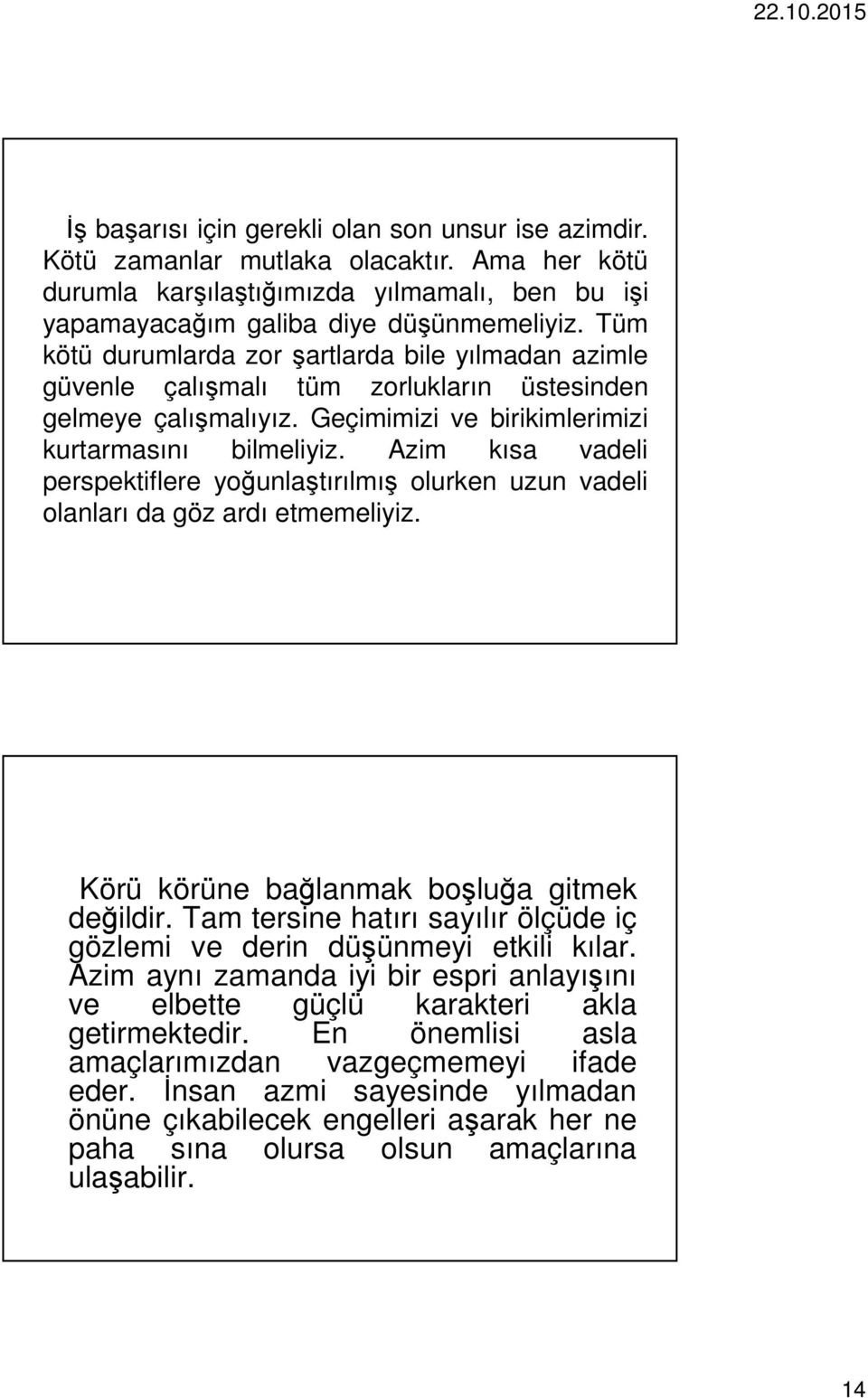 22.10.2015

İş başarısı için gerekli olan son unsur ise azimdir. Kötü zamanlar mutlaka olacaktır. Ama her kötü durumla karşılaştığımızda yılmamalı, ben bu işi yapamayacağım galiba diye düşünmemeliyiz. Tüm kötü durumlarda zor şartlarda bile yılmadan azimle güvenle çalışmalı tüm zorlukların üstesinden gelmeye çalışmalıyız. Geçimimizi ve birikimlerimizi kurtarmasını bilmeliyiz. Azim kısa vadeli perspektiflere yoğunlaştırılmış olurken uzun vadeli olanları da göz ardı etmemeliyiz.

Körü körüne bağlanmak boşluğa gitmek değildir. Tam tersine hatırı sayılır ölçüde iç gözlemi ve derin düşünmeyi etkili kılar. Azim aynı zamanda iyi bir espri anlayışını ve elbette güçlü karakteri akla getirmektedir. En önemlisi asla amaçlarımızdan vazgeçmemeyi ifade eder. İnsan azmi sayesinde yılmadan önüne çıkabilecek engelleri aşarak her ne paha sına olursa olsun amaçlarına ulaşabilir.

14